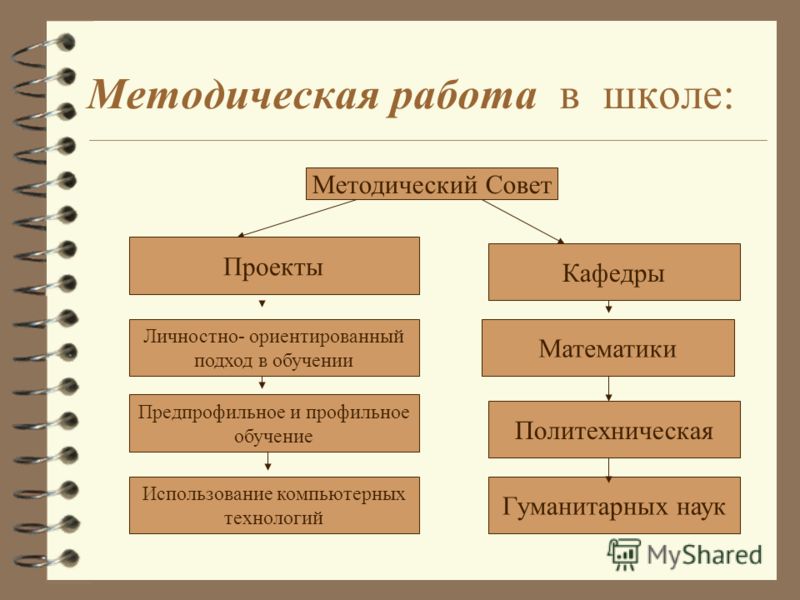 Методическая работа в школе:

Методический Совет

Проекты

Личностно- ориентированный подход в обучении

Предпрофильное и профильное обучение

Использование компьютерных технологий

Кафедры

Математики

Политехническая

Гуманитарных наук

MyShared